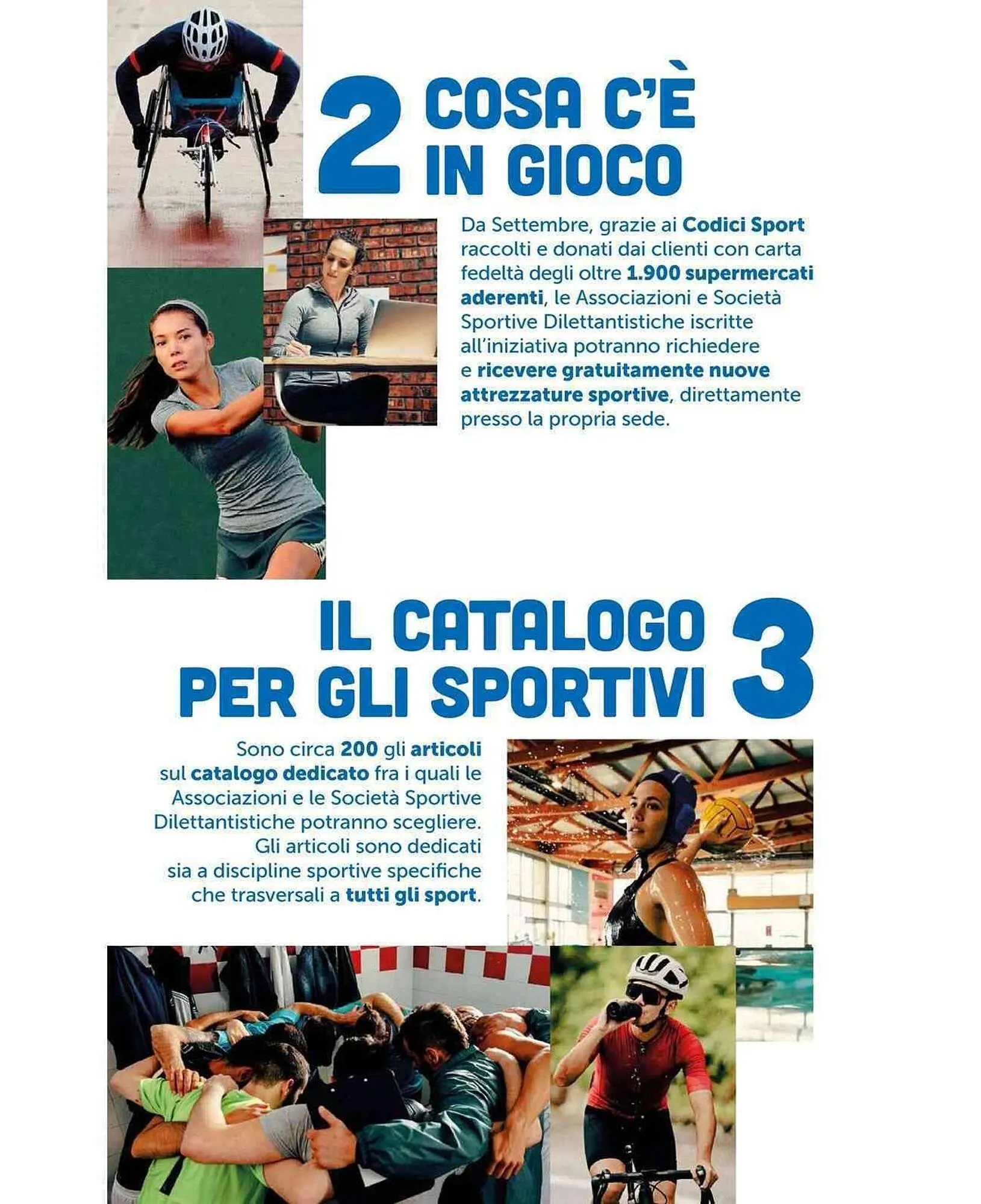 2 COSA C'È IN GIOCO

Da Settembre, grazie ai Codici Sport raccolti e donati dai clienti con carta fedeltà degli oltre 1.900 supermercati aderenti, le Associazioni e Società Sportive Dilettantistiche iscritte all'iniziativa potranno richiedere e ricevere gratuitamente nuove attrezzature sportive, direttamente presso la propria sede.

IL CATALOGO PER GLI SPORTIVI 3

Sono circa 200 gli articoli sul catalogo dedicato fra i quali le Associazioni e le Società Sportive Dilettantistiche potranno scegliere. Gli articoli sono dedicati sia a discipline sportive specifiche che trasversali a tutti gli sport.